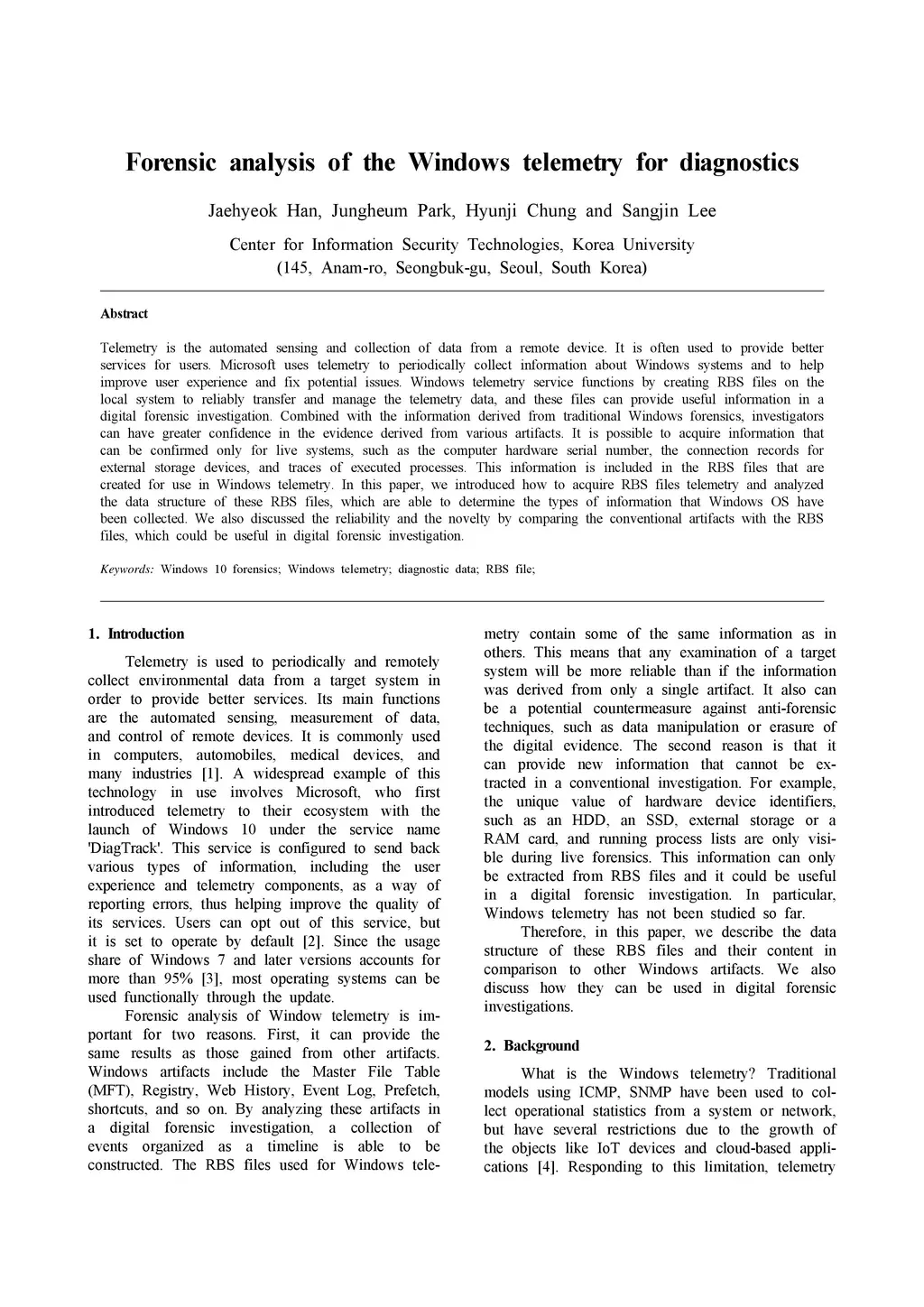 Forensic analysis of the Windows telemetry for diagnostics

Jaehyeok Han, Jungheum Park, Hyunji Chung and Sangjin Lee

Center for Information Security Technologies, Korea University
(145, Anam-ro, Seongbuk-gu, Seoul, South Korea)

Abstract

Telemetry is the automated sensing and collection of data from a remote device. It is often used to provide better services for users. Microsoft uses telemetry to periodically collect information about Windows systems and to help improve user experience and fix potential issues. Windows telemetry service functions by creating RBS files on the local system to reliably transfer and manage the telemetry data, and these files can provide useful information in a digital forensic investigation. Combined with the information derived from traditional Windows forensics, investigators can have greater confidence in the evidence derived from various artifacts. It is possible to acquire information that can be confirmed only for live systems, such as the computer hardware serial number, the connection records for external storage devices, and traces of executed processes. This information is included in the RBS files that are created for use in Windows telemetry. In this paper, we introduced how to acquire RBS files telemetry and analyzed the data structure of these RBS files, which are able to determine the types of information that Windows OS have been collected. We also discussed the reliability and the novelty by comparing the conventional artifacts with the RBS files, which could be useful in digital forensic investigation.

Keywords: Windows 10 forensics; Windows telemetry; diagnostic data; RBS file;

1. Introduction

Telemetry is used to periodically and remotely collect environmental data from a target system in order to provide better services. Its main functions are the automated sensing, measurement of data, and control of remote devices. It is commonly used in computers, automobiles, medical devices, and many industries [1]. A widespread example of this technology in use involves Microsoft, who first introduced telemetry to their ecosystem with the launch of Windows 10 under the service name 'DiagTrack'. This service is configured to send back various types of information, including the user experience and telemetry components, as a way of reporting errors, thus helping improve the quality of its services. Users can opt out of this service, but it is set to operate by default [2]. Since the usage share of Windows 7 and later versions accounts for more than 95% [3], most operating systems can be used functionally through the update.

Forensic analysis of Window telemetry is important for two reasons. First, it can provide the same results as those gained from other artifacts. Windows artifacts include the Master File Table (MFT), Registry, Web History, Event Log, Prefetch, shortcuts, and so on. By analyzing these artifacts in a digital forensic investigation, a collection of events organized as a timeline is able to be constructed. The RBS files used for Windows telemetry contain some of the same information as in others. This means that any examination of a target system will be more reliable than if the information was derived from only a single artifact. It also can be a potential countermeasure against anti-forensic techniques, such as data manipulation or erasure of the digital evidence. The second reason is that it can provide new information that cannot be extracted in a conventional investigation. For example, the unique value of hardware device identifiers, such as an HDD, an SSD, external storage or a RAM card, and running process lists are only visible during live forensics. This information can only be extracted from RBS files and it could be useful in a digital forensic investigation. In particular, Windows telemetry has not been studied so far.

Therefore, in this paper, we describe the data structure of these RBS files and their content in comparison to other Windows artifacts. We also discuss how they can be used in digital forensic investigations.

2. Background

What is the Windows telemetry? Traditional models using ICMP, SNMP have been used to collect operational statistics from a system or network, but have several restrictions due to the growth of the objects like IoT devices and cloud-based applications [4]. Responding to this limitation, telemetry